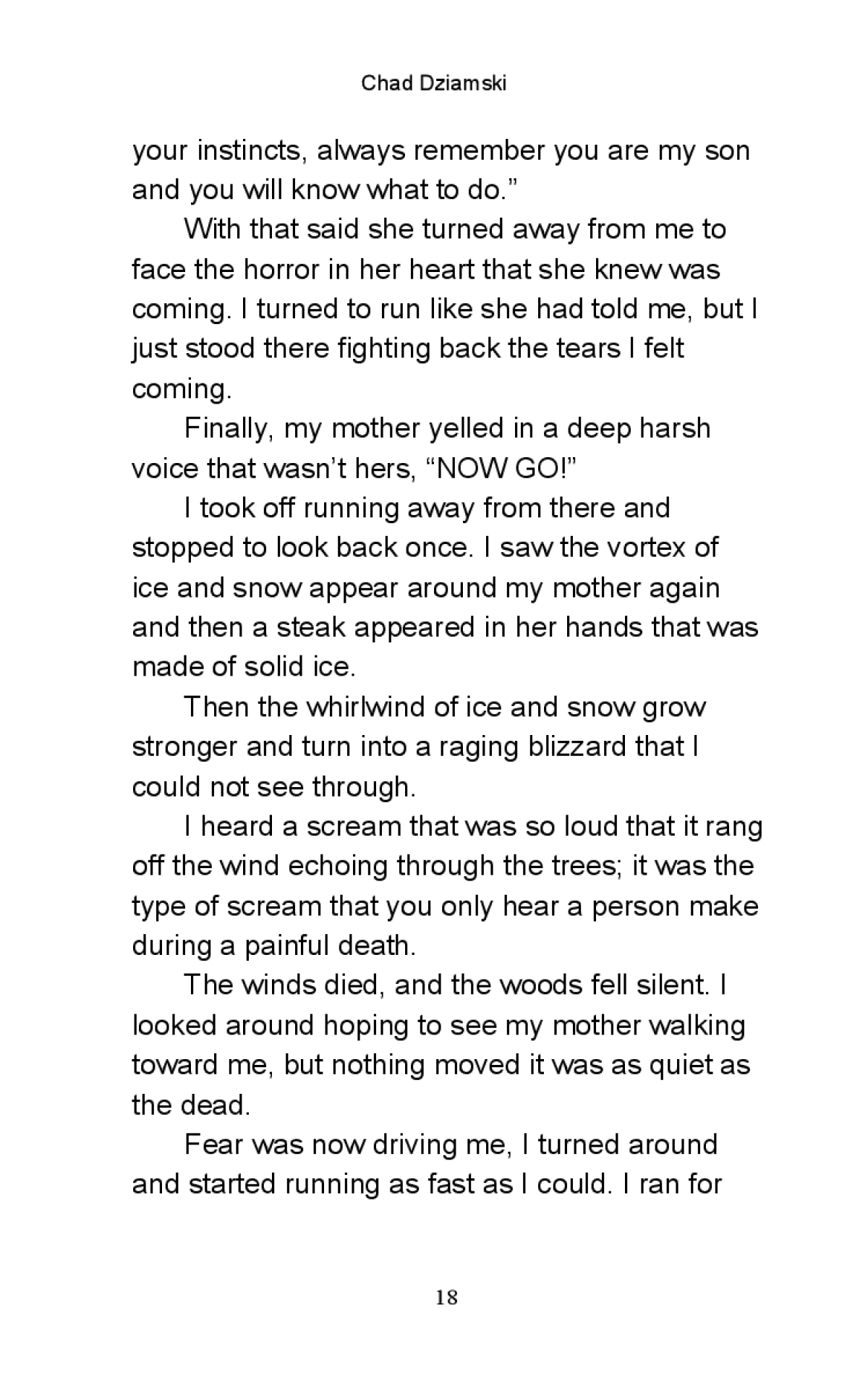 Chad Dziamski

your instincts, always remember you are my son and you will know what to do."

With that said she turned away from me to face the horror in her heart that she knew was coming. I turned to run like she had told me, but I just stood there fighting back the tears I felt coming.

Finally, my mother yelled in a deep harsh voice that wasn't hers, "NOW GO!"

I took off running away from there and stopped to look back once. I saw the vortex of ice and snow appear around my mother again and then a steak appeared in her hands that was made of solid ice.

Then the whirlwind of ice and snow grow stronger and turn into a raging blizzard that I could not see through.

I heard a scream that was so loud that it rang off the wind echoing through the trees; it was the type of scream that you only hear a person make during a painful death.

The winds died, and the woods fell silent. I looked around hoping to see my mother walking toward me, but nothing moved it was as quiet as the dead.

Fear was now driving me, I turned around and started running as fast as I could. I ran for

18